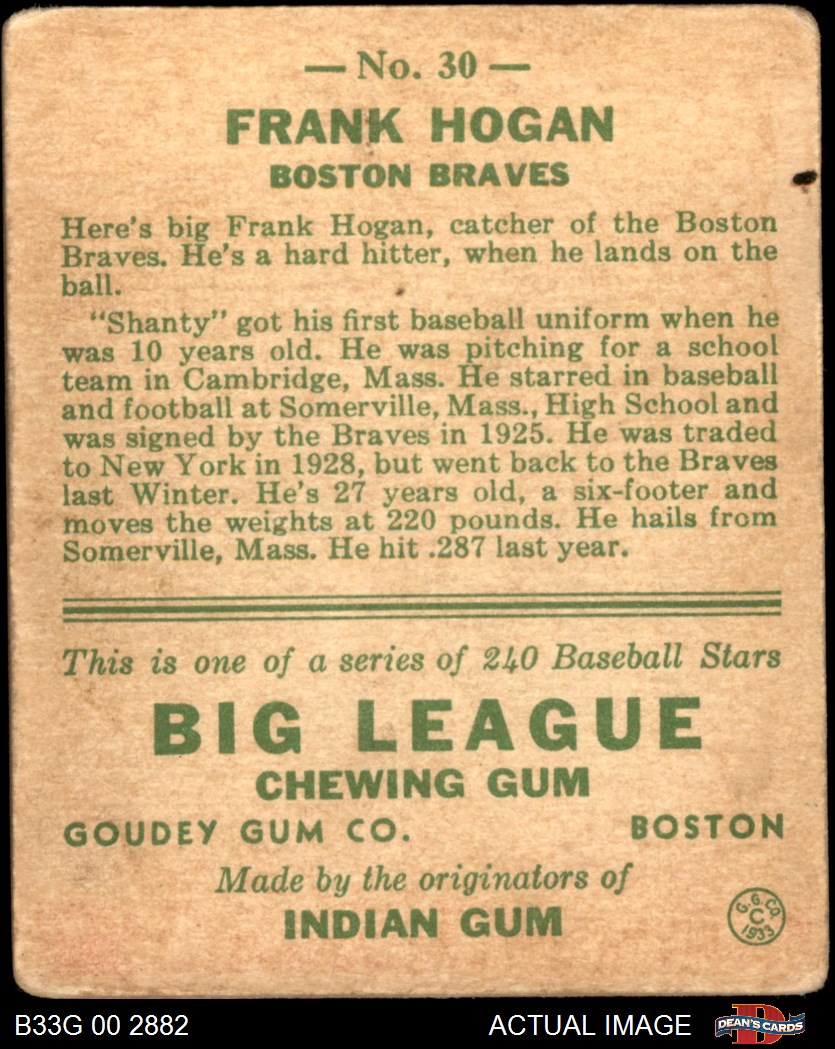 — No. 30 —

FRANK HOGAN

BOSTON BRAVES

Here's big Frank Hogan, catcher of the Boston Braves. He's a hard hitter, when he lands on the ball.

"Shanty" got his first baseball uniform when he was 10 years old. He was pitching for a school team in Cambridge, Mass. He starred in baseball and football at Somerville, Mass., High School and was signed by the Braves in 1925. He was traded to New York in 1928, but went back to the Braves last Winter. He's 27 years old, a six-footer and moves the weights at 220 pounds. He hails from Somerville, Mass. He hit .287 last year.

This is one of a series of 240 Baseball Stars

BIG LEAGUE

CHEWING GUM

GOUDEY GUM CO. BOSTON

Made by the originators of

INDIAN GUM

G. G. CO. C 1933

B33G 00 2882

ACTUAL IMAGE

DEAN'S CARDS